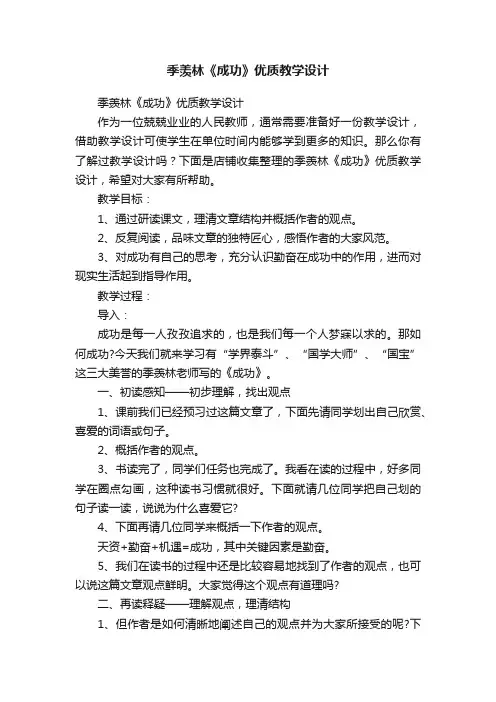 季羡林《成功》优质教学设计

季羡林《成功》优质教学设计

作为一位兢兢业业的人民教师，通常需要准备好一份教学设计，借助教学设计可使学生在单位时间内能够学到更多的知识。那么你有了解过教学设计吗？下面是店铺收集整理的季羡林《成功》优质教学设计，希望对大家有所帮助。

教学目标：

1、通过研读课文，理清文章结构并概括作者的观点。

2、反复阅读，品味文章的独特匠心，感悟作者的大家风范。

3、对成功有自己的思考，充分认识勤奋在成功中的作用，进而对现实生活起到指导作用。

教学过程：

导入：

成功是每一人孜孜追求的，也是我们每一个人梦寐以求的。那如何成功?今天我们就来学习有“学界泰斗”、“国学大师”、“国宝”这三大美誉的季羡林老师写的《成功》。

一、初读感知——初步理解，找出观点

1、课前我们已经预习过这篇文章了，下面先请同学划出自己欣赏、喜爱的词语或句子。

2、概括作者的观点。

3、书读完了，同学们任务也完成了。我看在读的过程中，好多同学在圈点勾画，这种读书习惯就很好。下面就请几位同学把自己划的句子读一读，说说为什么喜爱它?

4、下面再请几位同学来概括一下作者的观点。

天资+勤奋+机遇=成功，其中关键因素是勤奋。

5、我们在读书的过程中还是比较容易地找到了作者的观点，也可以说这篇文章观点鲜明。大家觉得这个观点有道理吗?

二、再读释疑——理解观点，理清结构

1、但作者是如何清晰地阐述自己的观点并为大家所接受的呢?下